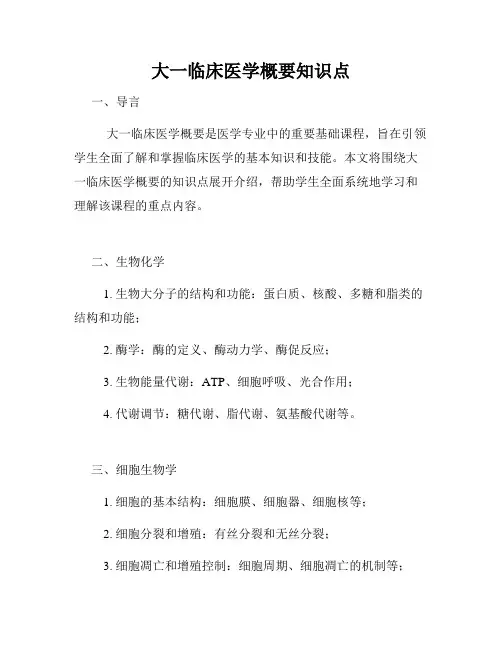 大一临床医学概要知识点

一、导言

大一临床医学概要是医学专业中的重要基础课程，旨在引领学生全面了解和掌握临床医学的基本知识和技能。本文将围绕大一临床医学概要的知识点展开介绍，帮助学生全面系统地学习和理解该课程的重点内容。

二、生物化学

1. 生物大分子的结构和功能：蛋白质、核酸、多糖和脂类的结构和功能；

2. 酶学：酶的定义、酶动力学、酶促反应；

3. 生物能量代谢：ATP、细胞呼吸、光合作用；

4. 代谢调节：糖代谢、脂代谢、氨基酸代谢等。

三、细胞生物学

1. 细胞的基本结构：细胞膜、细胞器、细胞核等；

2. 细胞分裂和增殖：有丝分裂和无丝分裂；

3. 细胞凋亡和增殖控制：细胞周期、细胞凋亡的机制等；